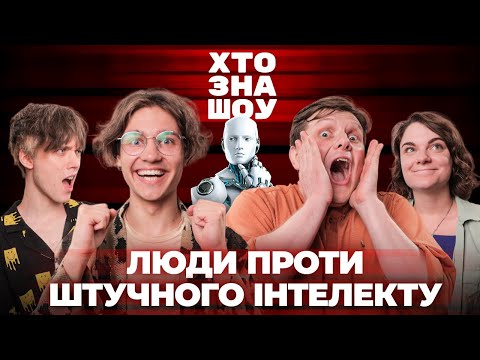 ХТО
ЗНА
ШОУ

ЛЮДИ ПРОТИ
ШТУЧНОГО ІНТЕЛЕКТУ